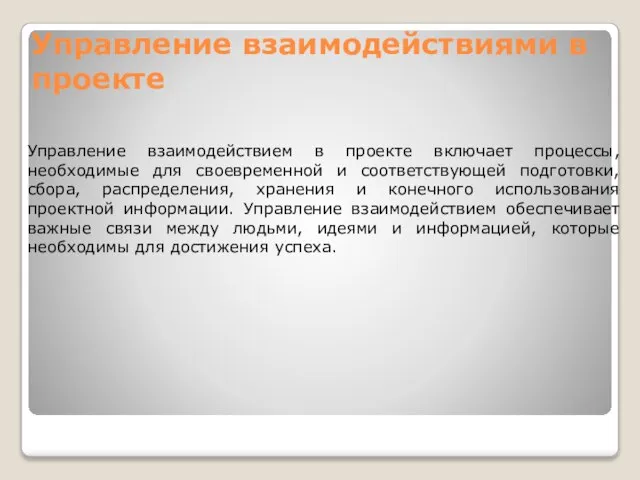 Управление взаимодействиями в проекте

Управление взаимодействием в проекте включает процессы, необходимые для своевременной и соответствующей подготовки, сбора, распределения, хранения и конечного использования проектной информации. Управление взаимодействием обеспечивает важные связи между людьми, идеями и информацией, которые необходимы для достижения успеха.